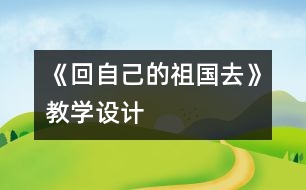 《回自己的祖国去》教学设计